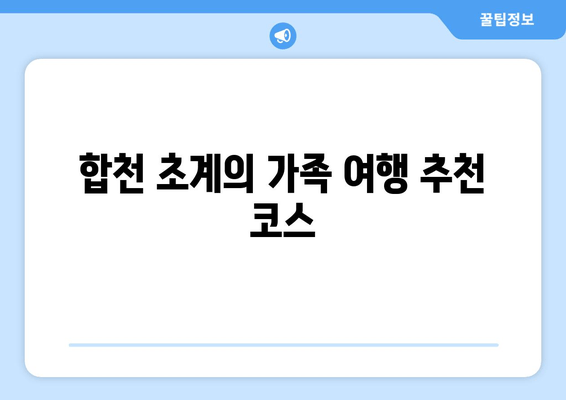 꿀팁정보

합천 초계의 가족 여행 추천 코스